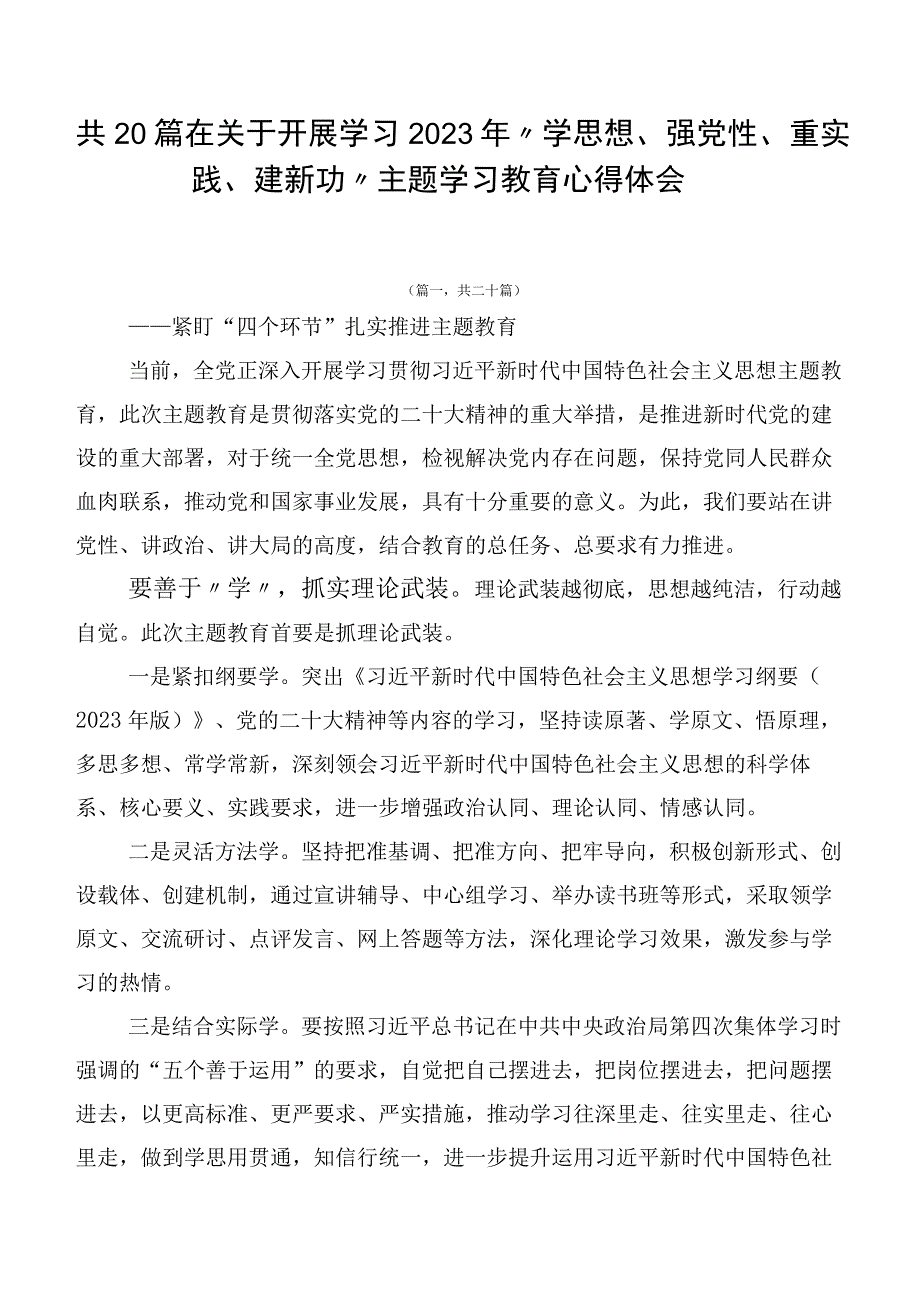 共20篇在关于开展学习2023年〃学思想、强党性、重实践、建新功〃主题学习教育心得体会

（篇一，共二十篇）

——紧盯“四个环节”扎实推进主题教育

当前，全党正深入开展学习贯彻习近平新时代中国特色社会主义思想主题教育，此次主题教育是贯彻落实党的二十大精神的重大举措，是推进新时代党的建设的重大部署，对于统一全党思想，检视解决党内存在问题，保持党同人民群众血肉联系，推动党和国家事业发展，具有十分重要的意义。为此，我们要站在讲党性、讲政治、讲大局的高度，结合教育的总任务、总要求有力推进。

要善于〃学〃，抓实理论武装。理论武装越彻底，思想越纯洁，行动越自觉。此次主题教育首要是抓理论武装。

一是紧扣纲要学。突出《习近平新时代中国特色社会主义思想学习纲要（2023年版）》、党的二十大精神等内容的学习，坚持读原著、学原文、悟原理，多思多想、常学常新，深刻领会习近平新时代中国特色社会主义思想的科学体系、核心要义、实践要求，进一步增强政治认同、理论认同、情感认同。

二是灵活方法学。坚持把准基调、把准方向、把牢导向，积极创新形式、创设载体、创建机制，通过宣讲辅导、中心组学习、举办读书班等形式，采取领学原文、交流研讨、点评发言、网上答题等方法，深化理论学习效果，激发参与学习的热情。

三是结合实际学。要按照习近平总书记在中共中央政治局第四次集体学习时强调的“五个善于运用”的要求，自觉把自己摆进去，把岗位摆进去，把问题摆进去，以更高标准、更严要求、严实措施，推动学习往深里走、往实里走、往心里走，做到学思用贯通，知信行统一，进一步提升运用习近平新时代中国特色社